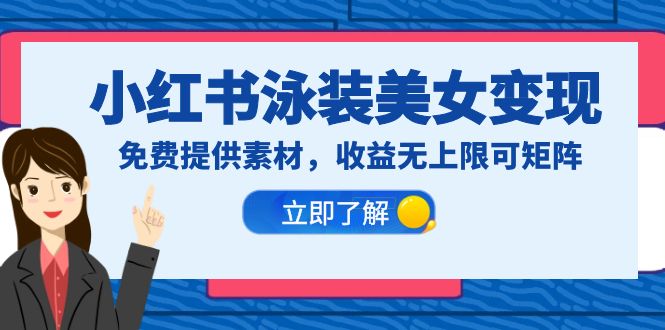 小红书泳装美女变现

免费提供素材，收益无上限可矩阵

立即了解